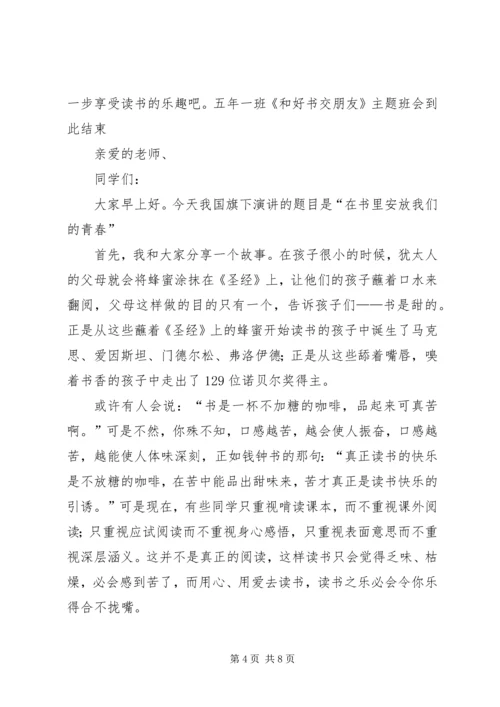 一步享受读书的乐趣吧。五年一班《和好书交朋友》主题班会到此结束

亲爱的老师、

同学们：

大家早上好。今天我国旗下演讲的题目是“在书里安放我们的青春”

首先，我和大家分享一个故事。在孩子很小的时候，犹太人的父母就会将蜂蜜涂抹在《圣经》上，让他们的孩子蘸着口水来翻阅，父母这样做的目的只有一个，告诉孩子们——书是甜的。正是从这些蘸着《圣经》上的蜂蜜开始读书的孩子中诞生了马克思、爱因斯坦、门德尔松、弗洛伊德；正是从这些舔着嘴唇，嗅着书香的孩子中走出了129位诺贝尔奖得主。

或许有人会说：“书是一杯不加糖的咖啡，品起来可真苦啊。”可是不然，你殊不知，口感越苦，越会使人振奋，口感越苦，越能使人体味深刻，正如钱钟书的那句：“真正读书的快乐是不放糖的咖啡，在苦中能品出甜味来，苦才真正是读书快乐的引诱。”可是现在，有些同学只重视啃读课本，而不重视课外阅读；只重视应试阅读而不重视身心感悟，只重视表面意思而不重视深层涵义。这并不是真正的阅读，这样读书只会觉得乏味、枯燥，必会感到苦了，而用心、用爱去读书，读书之乐必会令你乐得合不拢嘴。

第 4 页 共 8 页